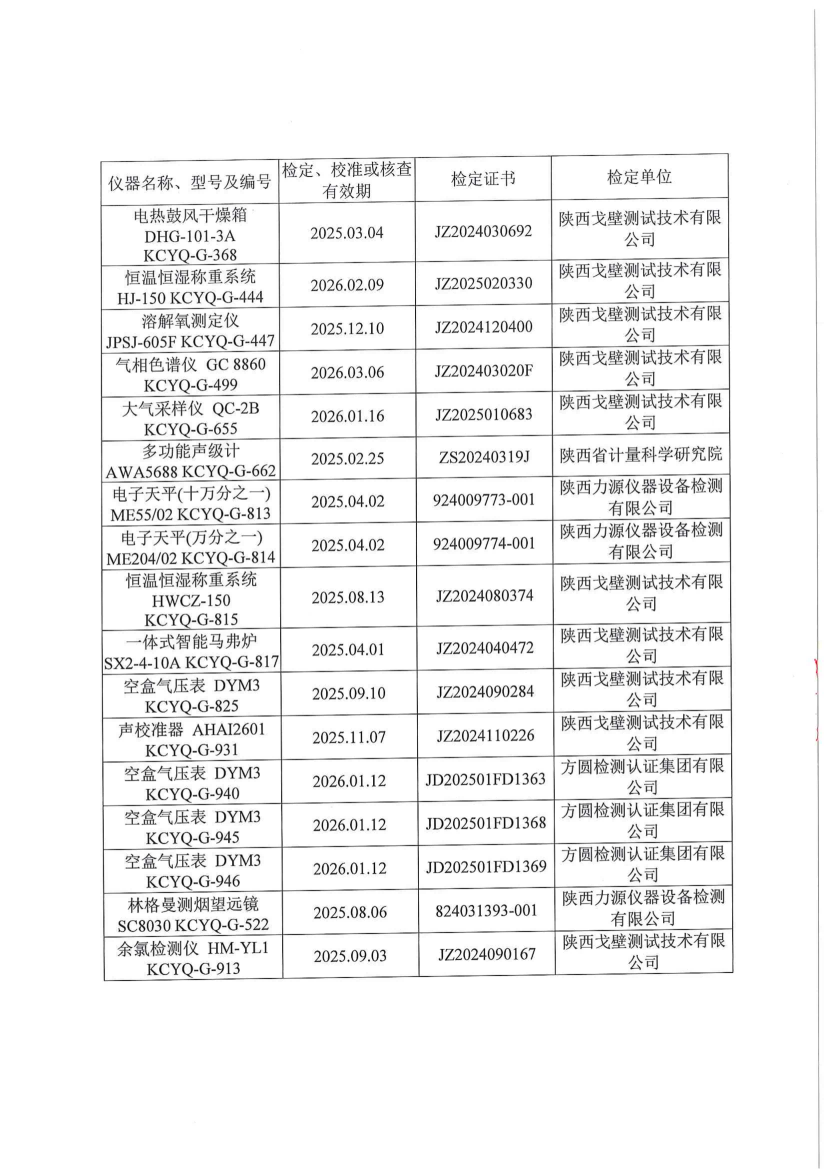 | 仪器名称、型号及编号 | 检定、校准或核查有效期 | 检定证书 | 检定单位 |
|---|---|---|---|
| 电热鼓风干燥箱 DHG-101-3A KCYQ-G-368 | 2025.03.04 | JZ2024030692 | 陕西戈壁测试技术有限公司 |
| 恒温恒湿称重系统 HJ-150 KCYQ-G-444 | 2026.02.09 | JZ2025020330 | 陕西戈壁测试技术有限公司 |
| 溶解氧测定仪 JPSJ-605F KCYQ-G-447 | 2025.12.10 | JZ2024120400 | 陕西戈壁测试技术有限公司 |
| 气相色谱仪 GC 8860 KCYQ-G-499 | 2026.03.06 | JZ202403020F | 陕西戈壁测试技术有限公司 |
| 大气采样仪 QC-2B KCYQ-G-655 | 2026.01.16 | JZ2025010683 | 陕西戈壁测试技术有限公司 |
| 多功能声级计 AWA5688 KCYQ-G-662 | 2025.02.25 | ZS20240319J | 陕西省计量科学研究院 |
| 电子天平(十万分之一) ME55/02 KCYQ-G-813 | 2025.04.02 | 924009773-001 | 陕西力源仪器设备检测有限公司 |
| 电子天平(万分之一) ME204/02 KCYQ-G-814 | 2025.04.02 | 924009774-001 | 陕西力源仪器设备检测有限公司 |
| 恒温恒湿称重系统 HWCZ-150 KCYQ-G-815 | 2025.08.13 | JZ2024080374 | 陕西戈壁测试技术有限公司 |
| 一体式智能马弗炉 SX2-4-10A KCYQ-G-817 | 2025.04.01 | JZ2024040472 | 陕西戈壁测试技术有限公司 |
| 空盒气压表 DYM3 KCYQ-G-825 | 2025.09.10 | JZ2024090284 | 陕西戈壁测试技术有限公司 |
| 声校准器 AHAI2601 KCYQ-G-931 | 2025.11.07 | JZ2024110226 | 陕西戈壁测试技术有限公司 |
| 空盒气压表 DYM3 KCYQ-G-940 | 2026.01.12 | JD202501FD1363 | 方圆检测认证集团有限公司 |
| 空盒气压表 DYM3 KCYQ-G-945 | 2026.01.12 | JD202501FD1368 | 方圆检测认证集团有限公司 |
| 空盒气压表 DYM3 KCYQ-G-946 | 2026.01.12 | JD202501FD1369 | 方圆检测认证集团有限公司 |
| 林格曼测烟望远镜 SC8030 KCYQ-G-522 | 2025.08.06 | 824031393-001 | 陕西力源仪器设备检测有限公司 |
| 余氯检测仪 HM-YL1 KCYQ-G-913 | 2025.09.03 | JZ2024090167 | 陕西戈壁测试技术有限公司 |